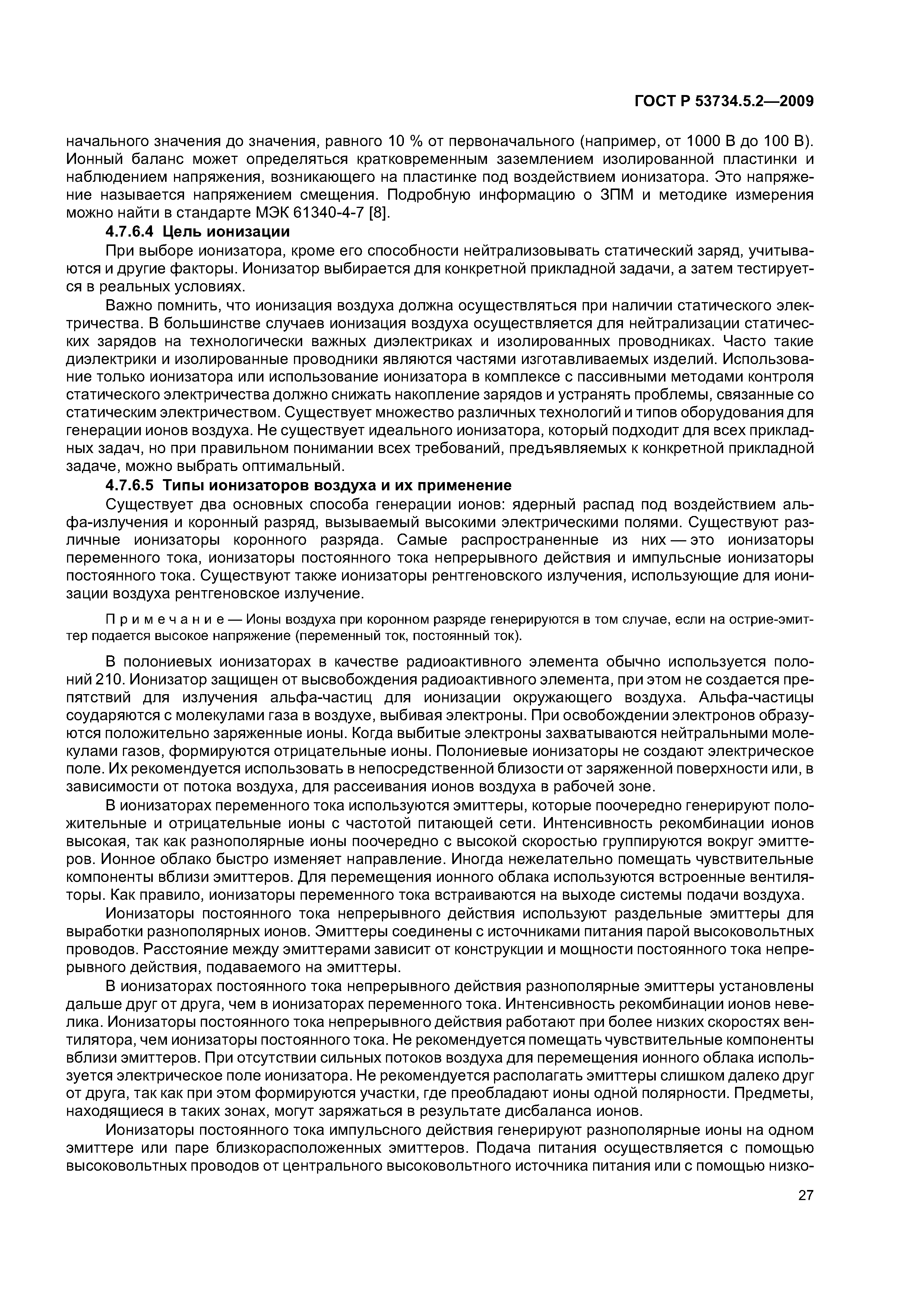 ГОСТ Р 53734.5.2—2009

начального значения до значения, равного 10 % от первоначального (например, от 1000 В до 100 В). Ионный баланс может определяться кратковременным заземлением изолированной пластинки и наблюдением напряжения, возникающего на пластинке под воздействием ионизатора. Это напряжение называется напряжением смещения. Подробную информацию о ЗПМ и методике измерения можно найти в стандарте МЭК 61340-4-7 [8].

4.7.6.4 Цель ионизации

При выборе ионизатора, кроме его способности нейтрализовывать статический заряд, учитываются и другие факторы. Ионизатор выбирается для конкретной прикладной задачи, а затем тестируется в реальных условиях.

Важно помнить, что ионизация воздуха должна осуществляться при наличии статического электричества. В большинстве случаев ионизация воздуха осуществляется для нейтрализации статических зарядов на технологически важных диэлектриках и изолированных проводниках. Часто такие диэлектрики и изолированные проводники являются частями изготавливаемых изделий. Использование только ионизатора или использование ионизатора в комплексе с пассивными методами контроля статического электричества должно снижать накопление зарядов и устранять проблемы, связанные со статическим электричеством. Существует множество различных технологий и типов оборудования для генерации ионов воздуха. Не существует идеального ионизатора, который подходит для всех прикладных задач, но при правильном понимании всех требований, предъявляемых к конкретной прикладной задаче, можно выбрать оптимальный.

4.7.6.5 Типы ионизаторов воздуха и их применение

Существует два основных способа генерации ионов: ядерный распад под воздействием альфа-излучения и коронный разряд, вызываемый высокими электрическими полями. Существуют различные ионизаторы коронного разряда. Самые распространенные из них — это ионизаторы переменного тока, ионизаторы постоянного тока непрерывного действия и импульсные ионизаторы постоянного тока. Существуют также ионизаторы рентгеновского излучения, использующие для ионизации воздуха рентгеновское излучение.

Примечание — Ионы воздуха при коронном разряде генерируются в том случае, если на острие-эмиттер подается высокое напряжение (переменный ток, постоянный ток).

В полониевых ионизаторах в качестве радиоактивного элемента обычно используется полоний 210. Ионизатор защищен от высвобождения радиоактивного элемента, при этом не создается препятствий для излучения альфа-частиц для ионизации окружающего воздуха. Альфа-частицы соударяются с молекулами газа в воздухе, выбивая электроны. При освобождении электронов образуются положительно заряженные ионы. Когда выбитые электроны захватываются нейтральными молекулами газов, формируются отрицательные ионы. Полониевые ионизаторы не создают электрическое поле. Их рекомендуется использовать в непосредственной близости от заряженной поверхности или, в зависимости от потока воздуха, для рассеивания ионов воздуха в рабочей зоне.

В ионизаторах переменного тока используются эмиттеры, которые поочередно генерируют положительные и отрицательные ионы с частотой питающей сети. Интенсивность рекомбинации ионов высокая, так как разнополярные ионы поочередно с высокой скоростью группируются вокруг эмиттеров. Ионное облако быстро изменяет направление. Иногда нежелательно помещать чувствительные компоненты вблизи эмиттеров. Для перемещения ионного облака используются встроенные вентиляторы. Как правило, ионизаторы переменного тока встраиваются на выходе системы подачи воздуха.

Ионизаторы постоянного тока непрерывного действия используют раздельные эмиттеры для выработки разнополярных ионов. Эмиттеры соединены с источниками питания парой высоковольтных проводов. Расстояние между эмиттерами зависит от конструкции и мощности постоянного тока непрерывного действия, подаваемого на эмиттеры.

В ионизаторах постоянного тока непрерывного действия разнополярные эмиттеры установлены дальше друг от друга, чем в ионизаторах переменного тока. Интенсивность рекомбинации ионов невелика. Ионизаторы постоянного тока непрерывного действия работают при более низких скоростях вентилятора, чем ионизаторы постоянного тока. Не рекомендуется помещать чувствительные компоненты вблизи эмиттеров. При отсутствии сильных потоков воздуха для перемещения ионного облака используется электрическое поле ионизатора. Не рекомендуется располагать эмиттеры слишком далеко друг от друга, так как при этом формируются участки, где преобладают ионы одной полярности. Предметы, находящиеся в таких зонах, могут заряжаться в результате дисбаланса ионов.

Ионизаторы постоянного тока импульсного действия генерируют разнополярные ионы на одном эмиттере или паре близкорасположенных эмиттеров. Подача питания осуществляется с помощью высоковольтных проводов от центрального высоковольтного источника питания или с помощью низко-

27